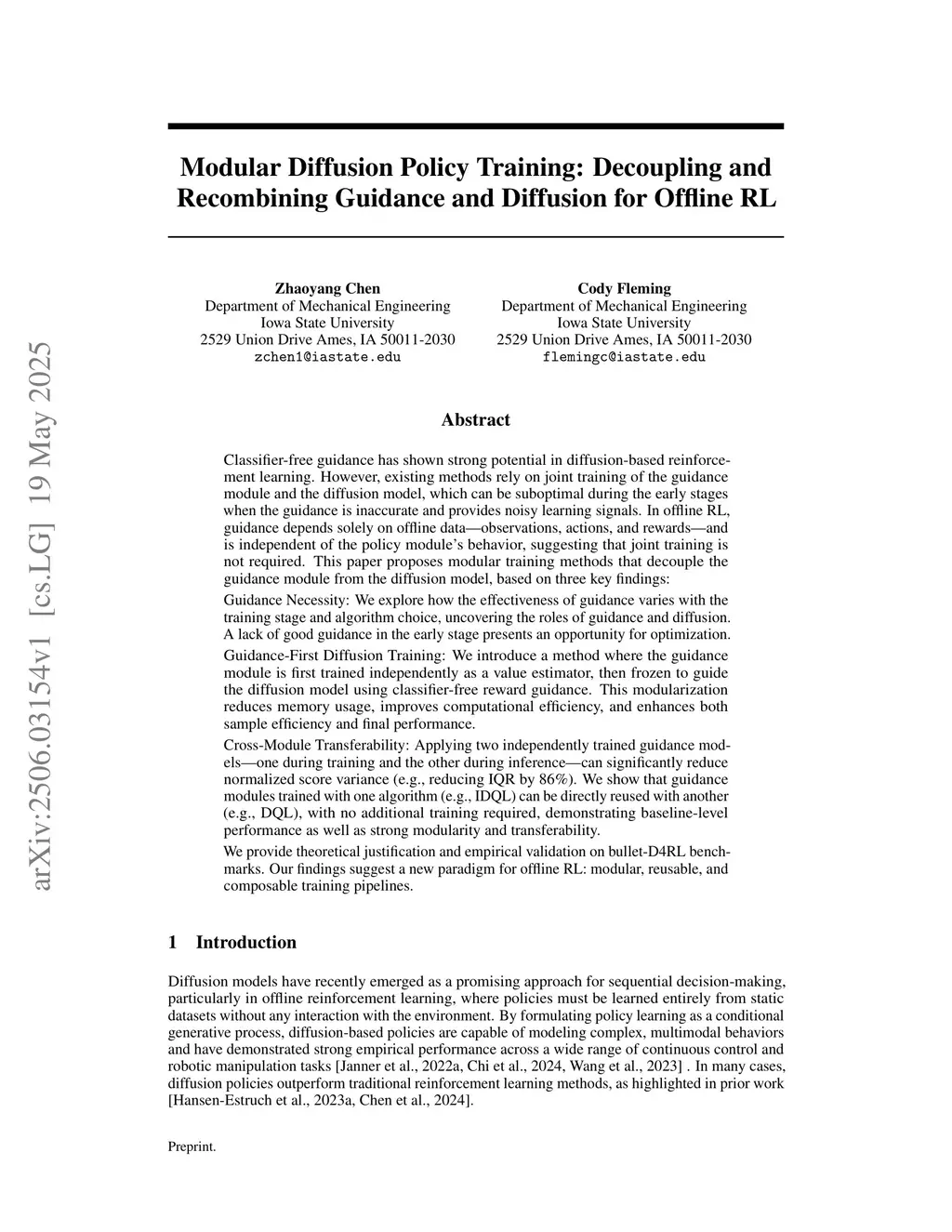 arXiv:2506.03154v1 [cs.LG] 19 May 2025

Modular Diffusion Policy Training: Decoupling and Recombining Guidance and Diffusion for Offline RL

Zhaoyang Chen
Department of Mechanical Engineering
Iowa State University
2529 Union Drive Ames, IA 50011-2030
zchen1@iastate.edu

Cody Fleming
Department of Mechanical Engineering
Iowa State University
2529 Union Drive Ames, IA 50011-2030
flemingc@iastate.edu

Abstract

Classifier-free guidance has shown strong potential in diffusion-based reinforcement learning. However, existing methods rely on joint training of the guidance module and the diffusion model, which can be suboptimal during the early stages when the guidance is inaccurate and provides noisy learning signals. In offline RL, guidance depends solely on offline data—observations, actions, and rewards—and is independent of the policy module's behavior, suggesting that joint training is not required. This paper proposes modular training methods that decouple the guidance module from the diffusion model, based on three key findings:

Guidance Necessity: We explore how the effectiveness of guidance varies with the training stage and algorithm choice, uncovering the roles of guidance and diffusion. A lack of good guidance in the early stage presents an opportunity for optimization.

Guidance-First Diffusion Training: We introduce a method where the guidance module is first trained independently as a value estimator, then frozen to guide the diffusion model using classifier-free reward guidance. This modularization reduces memory usage, improves computational efficiency, and enhances both sample efficiency and final performance.

Cross-Module Transferability: Applying two independently trained guidance models—one during training and the other during inference—can significantly reduce normalized score variance (e.g., reducing IQR by 86%). We show that guidance modules trained with one algorithm (e.g., IDQL) can be directly reused with another (e.g., DQL), with no additional training required, demonstrating baseline-level performance as well as strong modularity and transferability.

We provide theoretical justification and empirical validation on bullet-D4RL benchmarks. Our findings suggest a new paradigm for offline RL: modular, reusable, and composable training pipelines.

1 Introduction

Diffusion models have recently emerged as a promising approach for sequential decision-making, particularly in offline reinforcement learning, where policies must be learned entirely from static datasets without any interaction with the environment. By formulating policy learning as a conditional generative process, diffusion-based policies are capable of modeling complex, multimodal behaviors and have demonstrated strong empirical performance across a wide range of continuous control and robotic manipulation tasks [Janner et al., 2022a, Chi et al., 2024, Wang et al., 2023] . In many cases, diffusion policies outperform traditional reinforcement learning methods, as highlighted in prior work [Hansen-Estruch et al., 2023a, Chen et al., 2024].

Preprint.